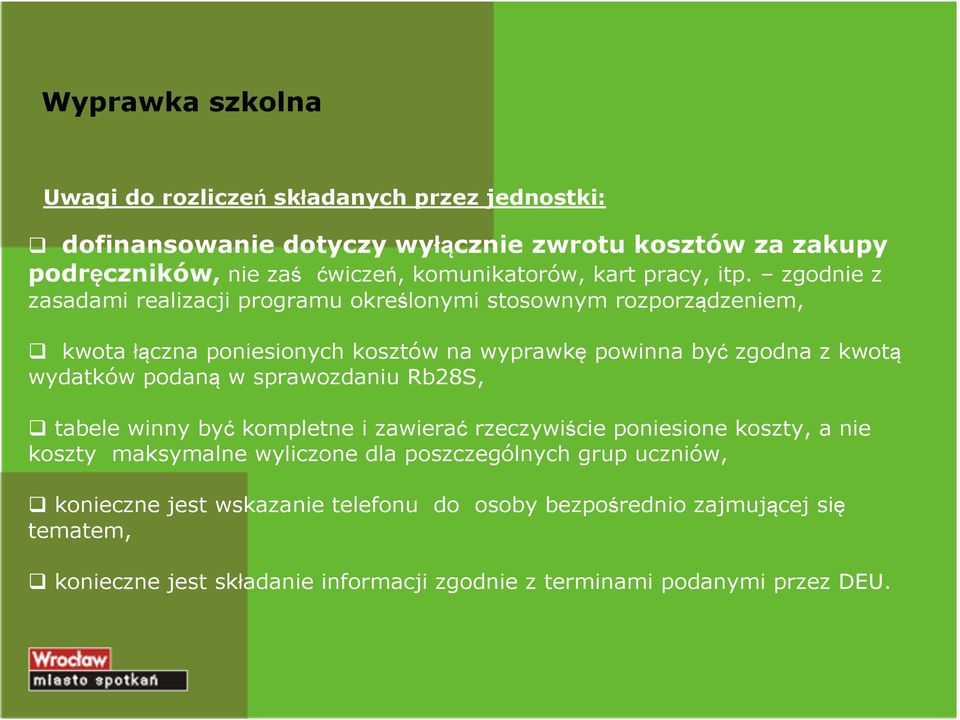 Wyprawka szkolna

Uwagi do rozliczeń składanych przez jednostki:

❑ dofinansowanie dotyczy wyłącznie zwrotu kosztów za zakupy podręczników, nie zaś ćwiczeń, komunikatorów, kart pracy, itp. – zgodnie z zasadami realizacji programu określonymi stosownym rozporządzeniem,

❑ kwota łączna poniesionych kosztów na wyprawkę powinna być zgodna z kwotą wydatków podaną w sprawozdaniu Rb28S,

❑ tabele winny być kompletne i zawierać rzeczywiście poniesione koszty, a nie koszty maksymalne wyliczone dla poszczególnych grup uczniów,

❑ konieczne jest wskazanie telefonu do osoby bezpośrednio zajmującej się tematem,

❑ konieczne jest składanie informacji zgodnie z terminami podanymi przez DEU.

Wrocław
miasto spotkań